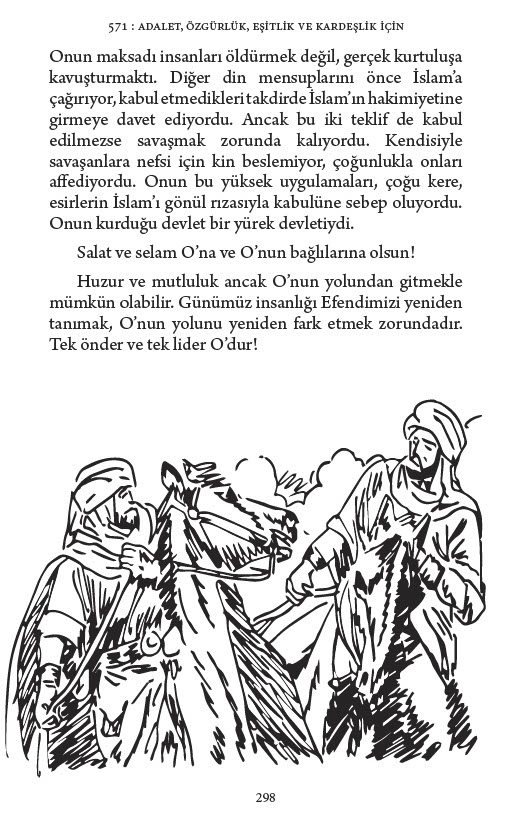 571 : ADALET, ÖZGÜRLÜK, EŞİTLİK VE KARDEŞLİK İÇİN

Onun maksadı insanları öldürmek değil, gerçek kurtuluşa kavuşturmaktı. Diğer din mensuplarını önce İslam'a çağırıyor, kabul etmedikleri takdirde İslam'ın hakimiyetine girmeye davet ediyordu. Ancak bu iki teklif de kabul edilmezse savaşmak zorunda kalıyordu. Kendisiyle savaşanlara nefsi için kin beslemiyor, çoğunlukla onları affediyordu. Onun bu yüksek uygulamaları, çoğu kere, esirlerin İslam'ı gönül rızasıyla kabulüne sebep oluyordu. Onun kurduğu devlet bir yürek devletiydi.

Salat ve selam O'na ve O'nun bağlılarına olsun!

Huzur ve mutluluk ancak O'nun yolundan gitmekle mümkün olabilir. Günümüz insanlığı Efendimizi yeniden tanımak, O'nun yolunu yeniden fark etmek zorundadır. Tek önder ve tek lider O'dur!

298